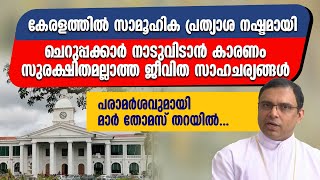 കേരളത്തിൽ സാമൂഹിക പ്രത്യാശ നഷ്ടമായി

ചെറുപ്പക്കാർ നാടുവിടാൻ കാരണം സുരക്ഷിതമല്ലാത്ത ജീവിത സാഹചര്യങ്ങൾ

പരാമർശവുമായി മാർ തോമസ് തറയിൽ...